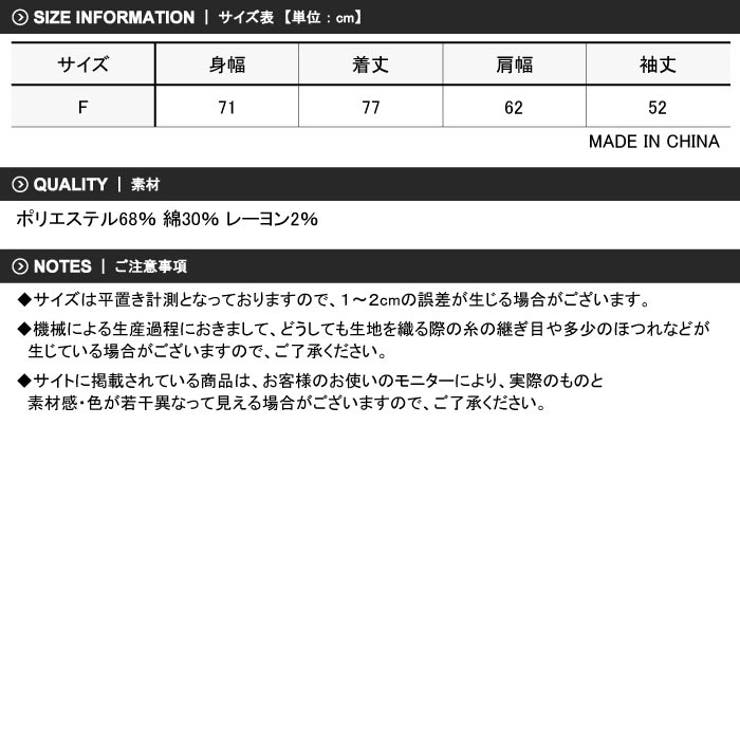 SIZE INFORMATION | サイズ表 【単位：cm】

| サイズ | 身幅 | 着丈 | 肩幅 | 袖丈 |
|---|---|---|---|---|
| F | 71 | 77 | 62 | 52 |

MADE IN CHINA

QUALITY | 素材

ポリエステル68% 綿30% レーヨン2%

NOTES | ご注意事項

◆サイズは平置き計測となっておりますので、1～2cmの誤差が生じる場合がございます。

◆機械による生産過程におきまして、どうしても生地を織る際の糸の継ぎ目や多少のほつれなどが生じている場合がございますので、ご了承ください。

◆サイトに掲載されている商品は、お客様のお使いのモニターにより、実際のものと素材感・色が若干異なって見える場合がございますので、ご了承ください。